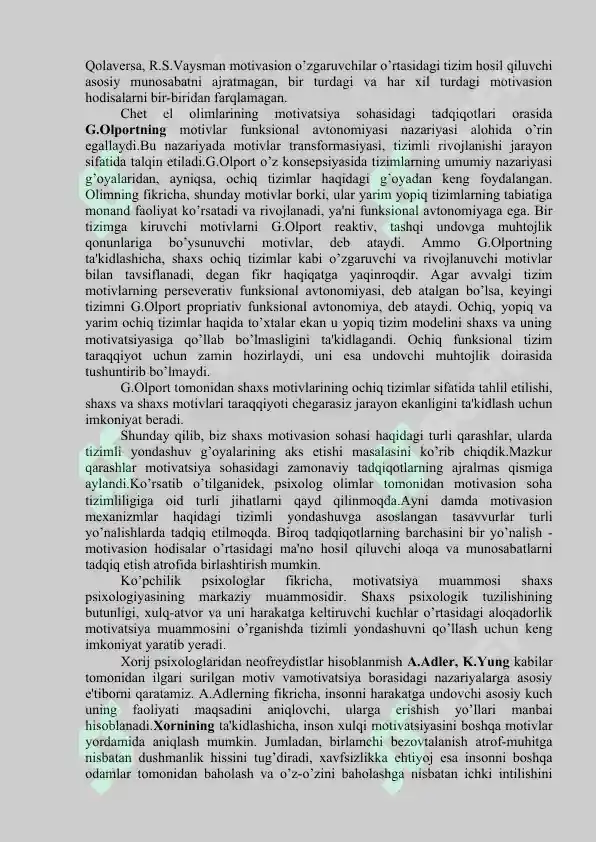 Qolaversa, R.S.Vaysman motivasion o'zgaruvchilar o'rtasidagi tizim hosil qiluvchi asosiy munosabatni ajratmagan, bir turdagi va har xil turdagi motivasion hodisalarni bir-biridan farqlamagan.

Chet el olimlarining motivatsiya sohasidagi tadqiqotlari orasida **G.Olportning** motivlar funksional avtonomiyasi nazariyasi alohida o'rin egallaydi.Bu nazariyada motivlar transformasiyasi, tizimli rivojlanishi jarayon sifatida talqin etiladi.G.Olport o'z konsepsiyasida tizimlarning umumiy nazariyasi g'oyalaridan, ayniqsa, ochiq tizimlar haqidagi g'oyadan keng foydalangan. Olimning fikricha, shunday motivlar borki, ular yarim yopiq tizimlarning tabiatiga monand faoliyat ko'rsatadi va rivojlanadi, ya'ni funksional avtonomiyaga ega. Bir tizimga kiruvchi motivlarni G.Olport reaktiv, tashqi undovga muhtojlik qonunlariga bo'ysunuvchi motivlar, deb ataydi. Ammo G.Olportning ta'kidlashicha, shaxs ochiq tizimlar kabi o'zgaruvchi va rivojlanuvchi motivlar bilan tavsiflanadi, degan fikr haqiqatga yaqinroqdir. Agar avvalgi tizim motivlarning perseverativ funksional avtonomiyasi, deb atalgan bo'lsa, keyingi tizimni G.Olport propriativ funksional avtonomiya, deb ataydi. Ochiq, yopiq va yarim ochiq tizimlar haqida to'xtalar ekan u yopiq tizim modelini shaxs va uning motivatsiyasiga qo'llab bo'lmasligini ta'kidlagandi. Ochiq funksional tizim taraqqiyot uchun zamin hozirlaydi, uni esa undovchi muhtojlik doirasida tushuntirib bo'lmaydi.

G.Olport tomonidan shaxs motivlarining ochiq tizimlar sifatida tahlil etilishi, shaxs va shaxs motivlari taraqqiyoti chegarasiz jarayon ekanligini ta'kidlash uchun imkoniyat beradi.

Shunday qilib, biz shaxs motivasion sohasi haqidagi turli qarashlar, ularda tizimli yondashuv g'oyalarining aks etishi masalasini ko'rib chiqdik.Mazkur qarashlar motivatsiya sohasidagi zamonaviy tadqiqotlarning ajralmas qismiga aylandi.Ko'rsatib o'tilganidek, psixolog olimlar tomonidan motivasion soha tizimliligiga oid turli jihatlarni qayd qilinmoqda.Ayni damda motivasion mexanizmlar haqidagi tizimli yondashuvga asoslangan tasavvurlar turli yo'nalishlarda tadqiq etilmoqda. Biroq tadqiqotlarning barchasini bir yo'nalish - motivasion hodisalar o'rtasidagi ma'no hosil qiluvchi aloqa va munosabatlarni tadqiq etish atrofida birlashtirish mumkin.

Ko'pchilik psixologlar fikricha, motivatsiya muammosi shaxs psixologiyasining markaziy muammosidir. Shaxs psixologik tuzilishining butunligi, xulq-atvor va uni harakatga keltiruvchi kuchlar o'rtasidagi aloqadorlik motivatsiya muammosini o'rganishda tizimli yondashuvni qo'llash uchun keng imkoniyat yaratib yeradi.

Xorij psixologlaridan neofreydistlar hisoblanmish **A.Adler, K.Yung** kabilar tomonidan ilgari surilgan motiv vamotivatsiya borasidagi nazariyalarga asosiy e'tiborni qaratamiz. A.Adlerning fikricha, insonni harakatga undovchi asosiy kuch uning faoliyati maqsadini aniqlovchi, ularga erishish yo'llari manbai hisoblanadi.**Xornining** ta'kidlashicha, inson xulqi motivatsiyasini boshqa motivlar yordamida aniqlash mumkin. Jumladan, birlamchi bezovtalanish atrof-muhitga nisbatan dushmanlik hissini tug'diradi, xavfsizlikka ehtiyoj esa insonni boshqa odamlar tomonidan baholash va o'z-o'zini baholashga nisbatan ichki intilishini